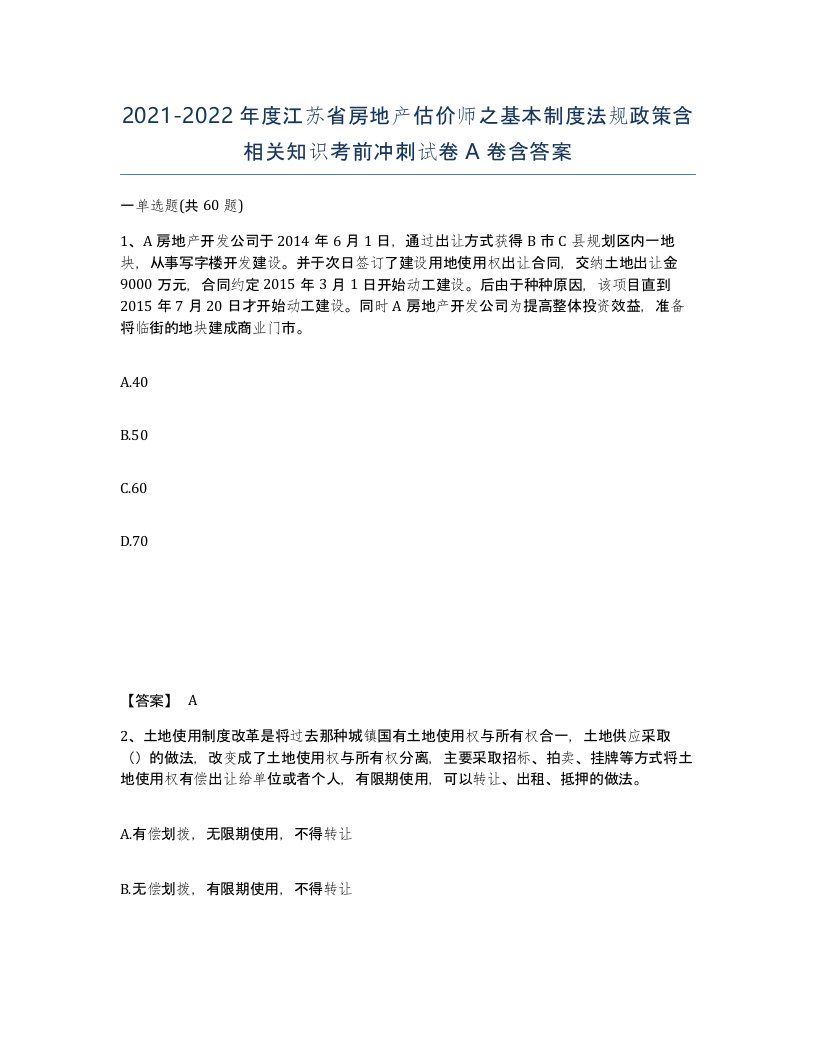 2021-2022年度江苏省房地产估价师之基本制度法规政策含相关知识考前冲刺试卷A卷含答案

一单选题(共60题)

1、A房地产开发公司于2014年6月1日，通过出让方式获得B市C县规划区内一地块，从事写字楼开发建设。并于次日签订了建设用地使用权出让合同，交纳土地出让金9000万元，合同约定2015年3月1日开始动工建设。后由于种种原因，该项目直到2015年7月20日才开始动工建设。同时A房地产开发公司为提高整体投资效益，准备将临街的地块建成商业门市。

A.40

B.50

C.60

D.70

【答案】 A

2、土地使用制度改革是将过去那种城镇国有土地使用权与所有权合一，土地供应采取（）的做法，改变成了土地使用权与所有权分离，主要采取招标、拍卖、挂牌等方式将土地使用权有偿出让给单位或者个人，有限期使用，可以转让、出租、抵押的做法。

A.有偿划拨，无限期使用，不得转让

B.无偿划拨，有限期使用，不得转让